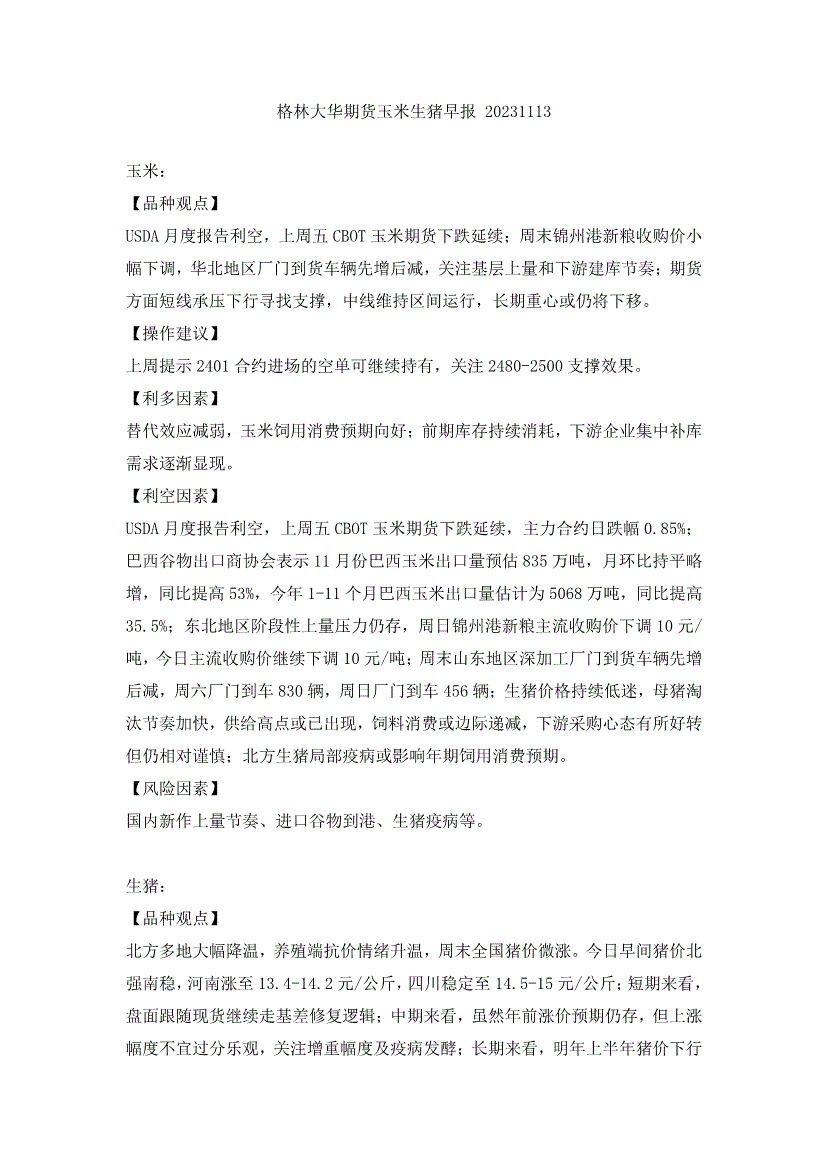 格林大华期货玉米生猪早报 20231113

玉米：

【品种观点】

USDA 月度报告利空，上周五 CBOT 玉米期货下跌延续；周末锦州港新粮收购价小幅下调，华北地区厂门到货车辆先增后减，关注基层上量和下游建库节奏；期货方面短线承压下行寻找支撑，中线维持区间运行，长期重心或仍将下移。

【操作建议】

上周提示 2401 合约进场的空单可继续持有，关注 2480-2500 支撑效果。

【利多因素】

替代效应减弱，玉米饲用消费预期向好；前期库存持续消耗，下游企业集中补库需求逐渐显现。

【利空因素】

USDA 月度报告利空，上周五 CBOT 玉米期货下跌延续，主力合约日跌幅 0.85%；巴西谷物出口商协会表示 11 月份巴西玉米出口量预估 835 万吨，月环比持平略增，同比提高 53%，今年 1-11 个月巴西玉米出口量估计为 5068 万吨，同比提高 35.5%；东北地区阶段性上量压力仍存，周日锦州港新粮主流收购价下调 10 元/吨，今日主流收购价继续下调 10 元/吨；周末山东地区深加工厂门到货车辆先增后减，周六厂门到车 830 辆，周日厂门到车 456 辆；生猪价格持续低迷，母猪淘汰节奏加快，供给高点或已出现，饲料消费或边际递减，下游采购心态有所好转但仍相对谨慎；北方生猪局部疫病或影响年期饲用消费预期。

【风险因素】

国内新作上量节奏、进口谷物到港、生猪疫病等。

生猪：

【品种观点】

北方多地大幅降温，养殖端抗价情绪升温，周末全国猪价微涨。今日早间猪价北强南稳，河南涨至 13.4-14.2 元/公斤，四川稳定至 14.5-15 元/公斤；短期来看，盘面跟随现货继续走基差修复逻辑；中期来看，虽然年前涨价预期仍存，但上涨幅度不宜过分乐观，关注增重幅度及疫病发酵；长期来看，明年上半年猪价下行